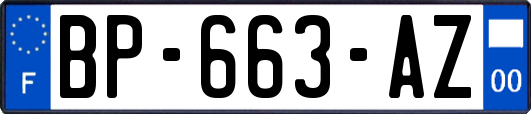 F
BP-663-AZ
00